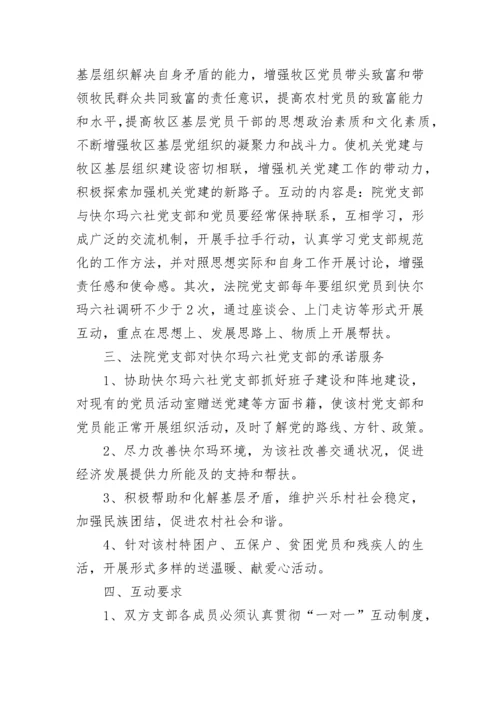 基层组织解决自身矛盾的能力，增强牧区党员带头致富和带领牧民群众共同致富的责任意识，提高农村党员的致富能力和水平，提高牧区基层党员干部的思想政治素质和文化素质，不断增强牧区基层党组织的凝聚力和战斗力。使机关党建与牧区基层组织建设密切相联，增强机关党建工作的带动力，积极探索加强机关党建的新路子。互动的内容是：院党支部与快尔玛六社党支部和党员要经常保持联系，互相学习，形成广泛的交流机制，开展手拉手行动，认真学习党支部规范化的工作方法，并对照思想实际和自身工作开展讨论，增强责任感和使命感。其次，法院党支部每年要组织党员到快尔玛六社调研不少于2次，通过座谈会、上门走访等形式开展互动，重点在思想上、发展思路上、物质上开展帮扶。

三、法院党支部对快尔玛六社党支部的承诺服务

1、协助快尔玛六社党支部抓好班子建设和阵地建设，对现有的党员活动室赠送党建等方面书籍，使该村党支部和党员能正常开展组织活动，及时了解党的路线、方针、政策。

2、尽力改善快尔玛环境，为该社改善交通状况，促进经济发展提供力所能及的支持和帮扶。

3、积极帮助和化解基层矛盾，维护兴乐村社会稳定，加强民族团结，促进农村社会和谐。

4、针对该村特困户、五保户、贫困党员和残疾人的生活，开展形式多样的送温暖、献爱心活动。

四、互动要求

1、双方支部各成员必须认真贯彻“一对一”互动制度，